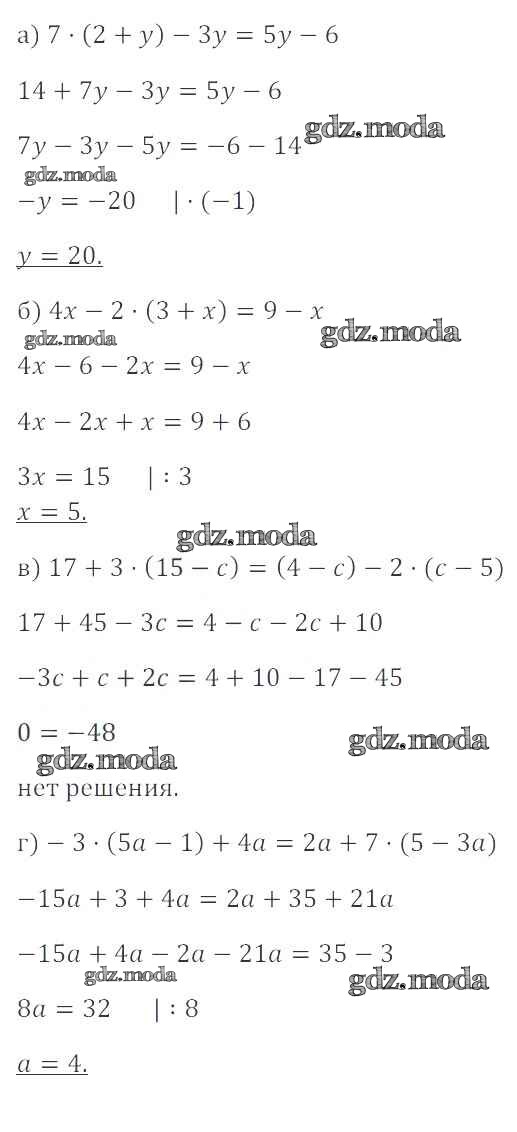 а) $7 \cdot (2 + y) - 3y = 5y - 6$

$14 + 7y - 3y = 5y - 6$

$7y - 3y - 5y = -6 - 14$ gdz.moda

gdz.moda

$-y = -20 \quad | \cdot (-1)$

$y = 20.$

б) $4x - 2 \cdot (3 + x) = 9 - x$

gdz.moda gdz.moda

$4x - 6 - 2x = 9 - x$

$4x - 2x + x = 9 + 6$

$3x = 15 \quad | : 3$

$x = 5.$

gdz.moda

в) $17 + 3 \cdot (15 - c) = (4 - c) - 2 \cdot (c - 5)$

$17 + 45 - 3c = 4 - c - 2c + 10$

$-3c + c + 2c = 4 + 10 - 17 - 45$

$0 = -48$

gdz.moda gdz.moda

нет решения.

г) $-3 \cdot (5a - 1) + 4a = 2a + 7 \cdot (5 - 3a)$

$-15a + 3 + 4a = 2a + 35 + 21a$

$-15a + 4a - 2a - 21a = 35 - 3$

gdz.moda gdz.moda

$8a = 32 \quad | : 8$

$a = 4.$